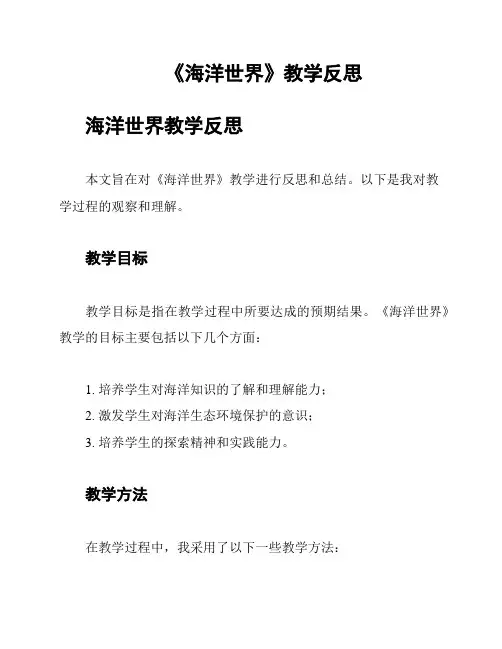 《海洋世界》教学反思

海洋世界教学反思

本文旨在对《海洋世界》教学进行反思和总结。以下是我对教学过程的观察和理解。

教学目标

教学目标是指在教学过程中所要达成的预期结果。《海洋世界》教学的目标主要包括以下几个方面：

1. 培养学生对海洋知识的了解和理解能力；
2. 激发学生对海洋生态环境保护的意识；
3. 培养学生的探索精神和实践能力。

教学方法

在教学过程中，我采用了以下一些教学方法：